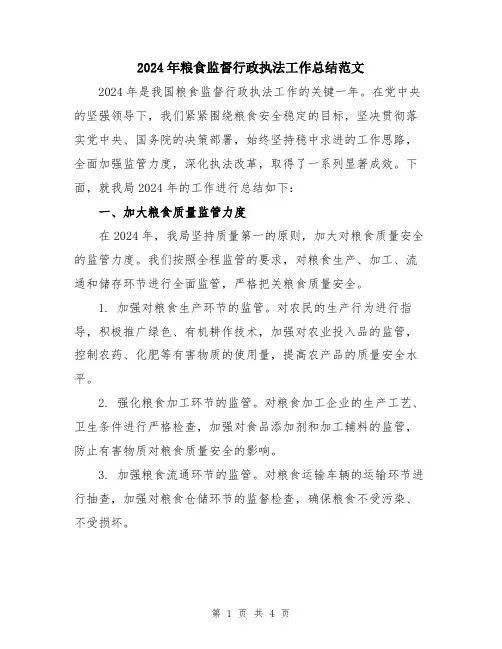 2024年粮食监督行政执法工作总结范文

2024年是我国粮食监督行政执法工作的关键一年。在党中央的坚强领导下，我们紧紧围绕粮食安全稳定的目标，坚决贯彻落实党中央、国务院的决策部署，始终坚持稳中求进的工作思路，全面加强监管力度，深化执法改革，取得了一系列显著成效。下面，就我局2024年的工作进行总结如下：

一、加大粮食质量监管力度

在2024年，我局坚持质量第一的原则，加大对粮食质量安全的监管力度。我们按照全程监管的要求，对粮食生产、加工、流通和储存环节进行全面监管，严格把关粮食质量安全。

1. 加强对粮食生产环节的监管。对农民的生产行为进行指导，积极推广绿色、有机耕作技术，加强对农业投入品的监管，控制农药、化肥等有害物质的使用量，提高农产品的质量安全水平。

2. 强化粮食加工环节的监管。对粮食加工企业的生产工艺、卫生条件进行严格检查，加强对食品添加剂和加工辅料的监管，防止有害物质对粮食质量安全的影响。

3. 加强粮食流通环节的监管。对粮食运输车辆的运输环节进行抽查，加强对粮食仓储环节的监督检查，确保粮食不受污染、不受损坏。

第 1 页 共 4 页